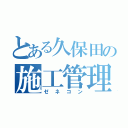 とある久保田の
施工管理
ゼネコン